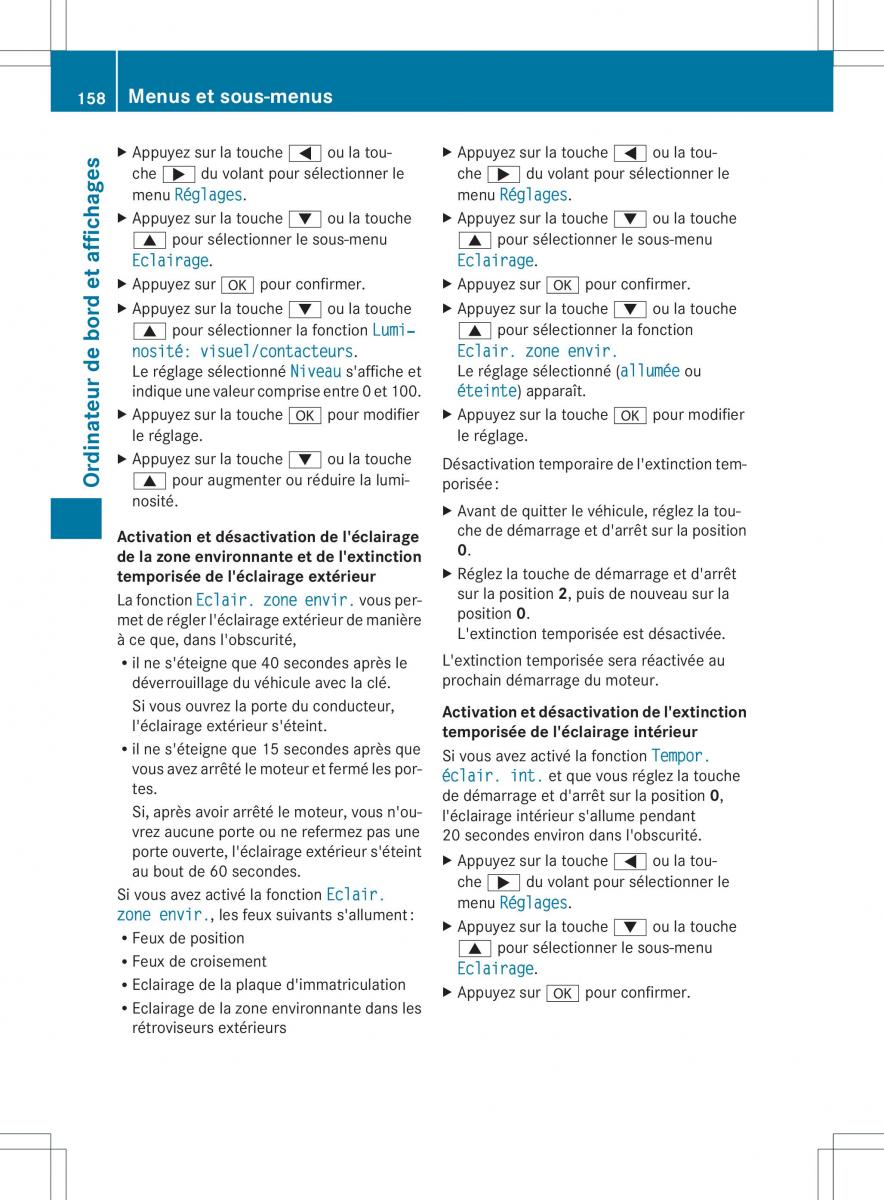 158 Menus et sous-menus

Ordinateur de bord et affichages

▶ Appuyez sur la touche ◀ ou la touche ▶ du volant pour sélectionner le menu Réglages.

▶ Appuyez sur la touche ▼ ou la touche ▲ pour sélectionner le sous-menu Eclairage.

▶ Appuyez sur OK pour confirmer.

▶ Appuyez sur la touche ▼ ou la touche ▲ pour sélectionner la fonction Luminosité: visuel/contacteurs.
Le réglage sélectionné Niveau s'affiche et indique une valeur comprise entre 0 et 100.

▶ Appuyez sur la touche OK pour modifier le réglage.

▶ Appuyez sur la touche ▼ ou la touche ▲ pour augmenter ou réduire la luminosité.

Activation et désactivation de l'éclairage de la zone environnante et de l'extinction temporisée de l'éclairage extérieur

La fonction Eclair. zone envir. vous permet de régler l'éclairage extérieur de manière à ce que, dans l'obscurité,

• il ne s'éteigne que 40 secondes après le déverrouillage du véhicule avec la clé.
Si vous ouvrez la porte du conducteur, l'éclairage extérieur s'éteint.

• il ne s'éteigne que 15 secondes après que vous avez arrêté le moteur et fermé les portes.
Si, après avoir arrêté le moteur, vous n'ouvrez aucune porte ou ne refermez pas une porte ouverte, l'éclairage extérieur s'éteint au bout de 60 secondes.

Si vous avez activé la fonction Eclair. zone envir., les feux suivants s'allument :

• Feux de position
• Feux de croisement
• Eclairage de la plaque d'immatriculation
• Eclairage de la zone environnante dans les rétroviseurs extérieurs

▶ Appuyez sur la touche ◀ ou la touche ▶ du volant pour sélectionner le menu Réglages.

▶ Appuyez sur la touche ▼ ou la touche ▲ pour sélectionner le sous-menu Eclairage.

▶ Appuyez sur OK pour confirmer.

▶ Appuyez sur la touche ▼ ou la touche ▲ pour sélectionner la fonction Eclair. zone envir.
Le réglage sélectionné (allumée ou éteinte) apparaît.

▶ Appuyez sur la touche OK pour modifier le réglage.

Désactivation temporaire de l'extinction temporisée :

▶ Avant de quitter le véhicule, réglez la touche de démarrage et d'arrêt sur la position 0.

▶ Réglez la touche de démarrage et d'arrêt sur la position 2, puis de nouveau sur la position 0.
L'extinction temporisée est désactivée.

L'extinction temporisée sera réactivée au prochain démarrage du moteur.

Activation et désactivation de l'extinction temporisée de l'éclairage intérieur

Si vous avez activé la fonction Tempor. éclair. int. et que vous réglez la touche de démarrage et d'arrêt sur la position 0, l'éclairage intérieur s'allume pendant 20 secondes environ dans l'obscurité.

▶ Appuyez sur la touche ◀ ou la touche ▶ du volant pour sélectionner le menu Réglages.

▶ Appuyez sur la touche ▼ ou la touche ▲ pour sélectionner le sous-menu Eclairage.

▶ Appuyez sur OK pour confirmer.